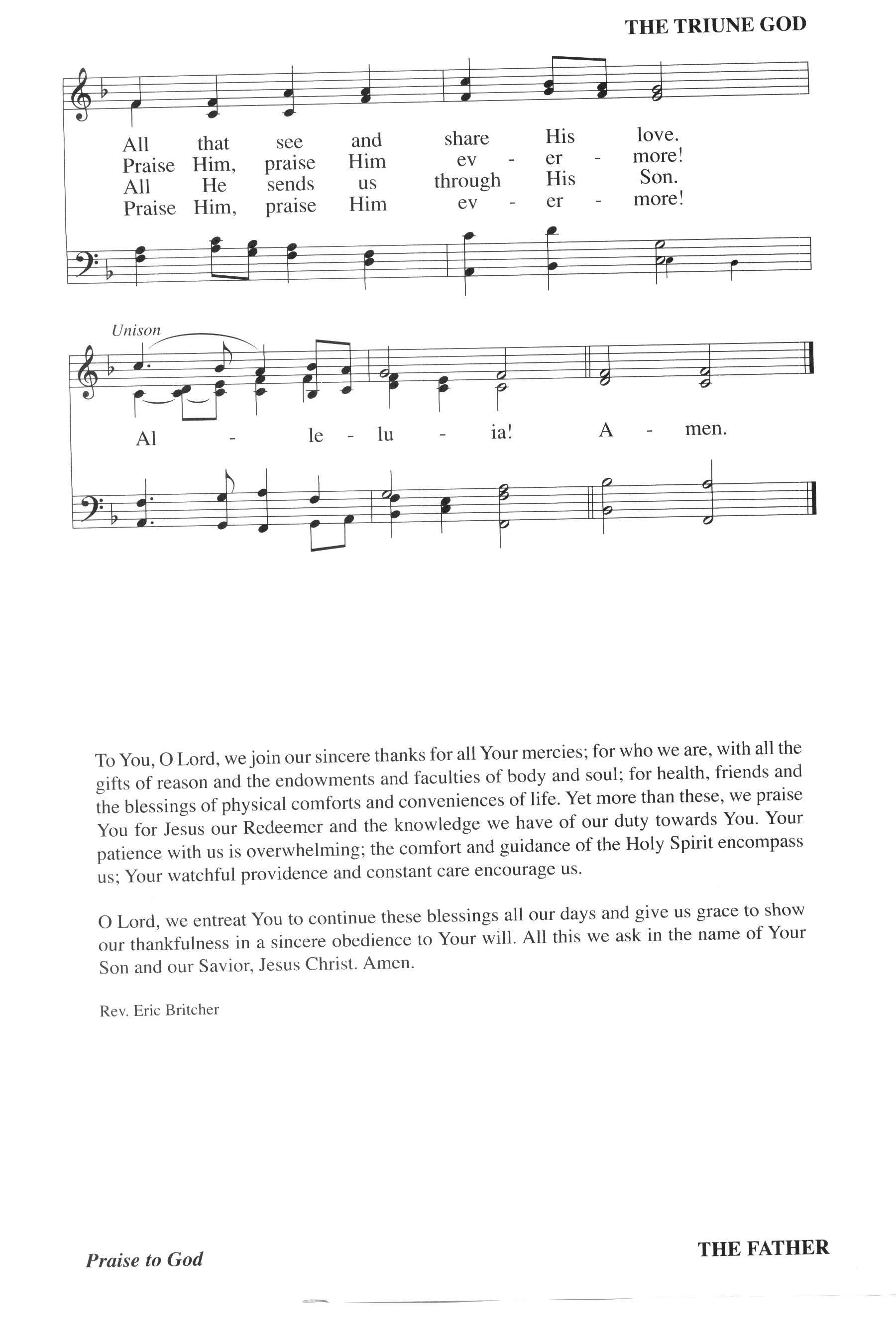 THE TRIUNE GOD

All that see and share His love.
Praise Him, praise Him ev - er - more!
All He sends us through His Son.
Praise Him, praise Him ev - er - more!

Unison

Al - le - lu - ia! A - men.

To You, O Lord, we join our sincere thanks for all Your mercies; for who we are, with all the gifts of reason and the endowments and faculties of body and soul; for health, friends and the blessings of physical comforts and conveniences of life. Yet more than these, we praise You for Jesus our Redeemer and the knowledge we have of our duty towards You. Your patience with us is overwhelming; the comfort and guidance of the Holy Spirit encompass us; Your watchful providence and constant care encourage us.

O Lord, we entreat You to continue these blessings all our days and give us grace to show our thankfulness in a sincere obedience to Your will. All this we ask in the name of Your Son and our Savior, Jesus Christ. Amen.

Rev. Eric Britcher

Praise to God

THE FATHER